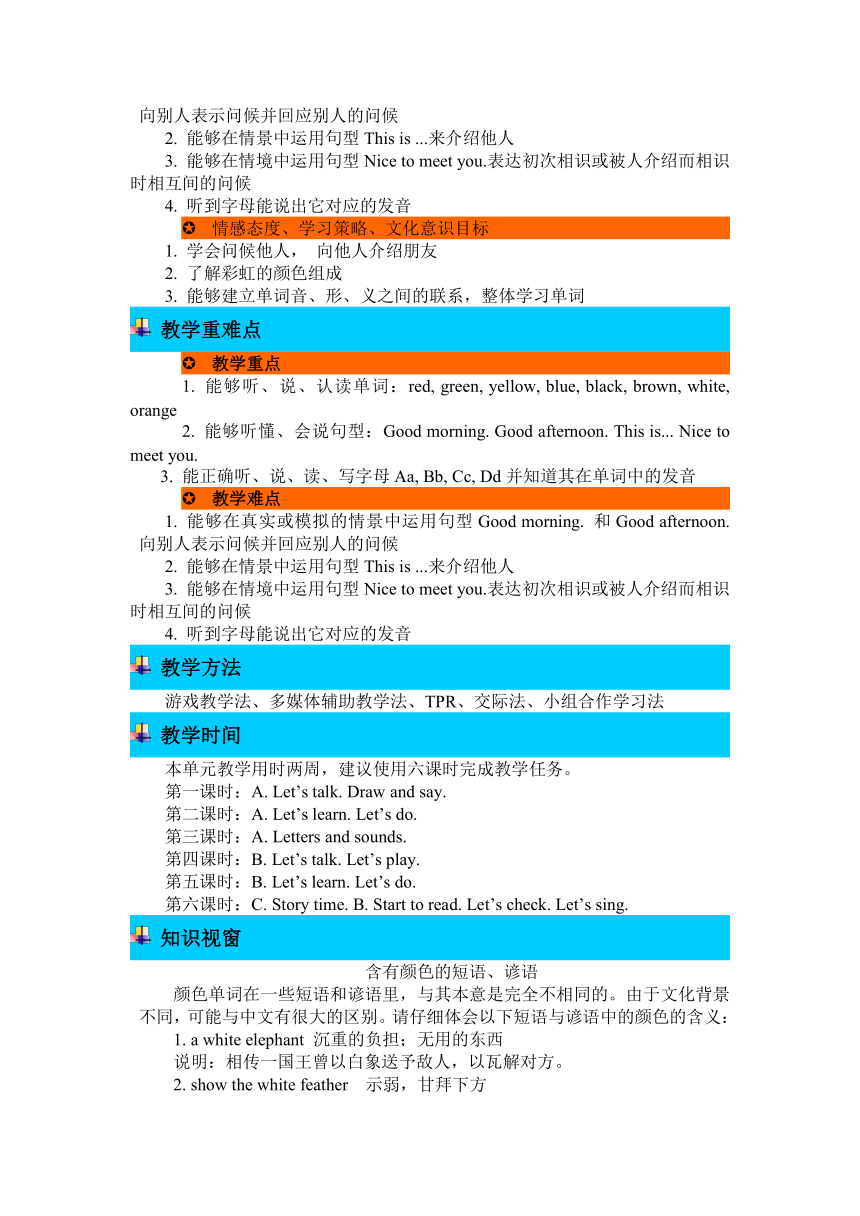 向别人表示问候并回应别人的问候

2. 能够在情景中运用句型 This is ...来介绍他人

3. 能够在情境中运用句型 Nice to meet you.表达初次相识或被人介绍而相识时相互间的问候

4. 听到字母能说出它对应的发音

✪ 情感态度、学习策略、文化意识目标

1. 学会问候他人， 向他人介绍朋友

2. 了解彩虹的颜色组成

3. 能够建立单词音、形、义之间的联系，整体学习单词

教学重难点

✪ 教学重点

1. 能够听、说、认读单词：red, green, yellow, blue, black, brown, white, orange

2. 能够听懂、会说句型：Good morning. Good afternoon. This is... Nice to meet you.

3. 能正确听、说、读、写字母 Aa, Bb, Cc, Dd 并知道其在单词中的发音

✪ 教学难点

1. 能够在真实或模拟的情景中运用句型 Good morning. 和 Good afternoon. 向别人表示问候并回应别人的问候

2. 能够在情景中运用句型 This is ...来介绍他人

3. 能够在情境中运用句型 Nice to meet you.表达初次相识或被人介绍而相识时相互间的问候

4. 听到字母能说出它对应的发音

教学方法

游戏教学法、多媒体辅助教学法、TPR、交际法、小组合作学习法

教学时间

本单元教学用时两周，建议使用六课时完成教学任务。
第一课时：A. Let’s talk. Draw and say.
第二课时：A. Let’s learn. Let’s do.
第三课时：A. Letters and sounds.
第四课时：B. Let’s talk. Let’s play.
第五课时：B. Let’s learn. Let’s do.
第六课时：C. Story time. B. Start to read. Let’s check. Let’s sing.

知识视窗

含有颜色的短语、谚语

颜色单词在一些短语和谚语里，与其本意是完全不相同的。由于文化背景不同，可能与中文有很大的区别。请仔细体会以下短语与谚语中的颜色的含义：

1. a white elephant 沉重的负担；无用的东西
说明：相传一国王曾以白象送予敌人，以瓦解对方。

2. show the white feather 示弱，甘拜下方